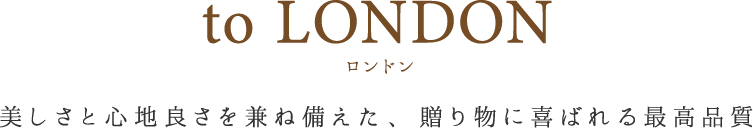 to LONDON

ロンドン

美しさと心地良さを兼ね備えた、贈り物に喜ばれる最高品質